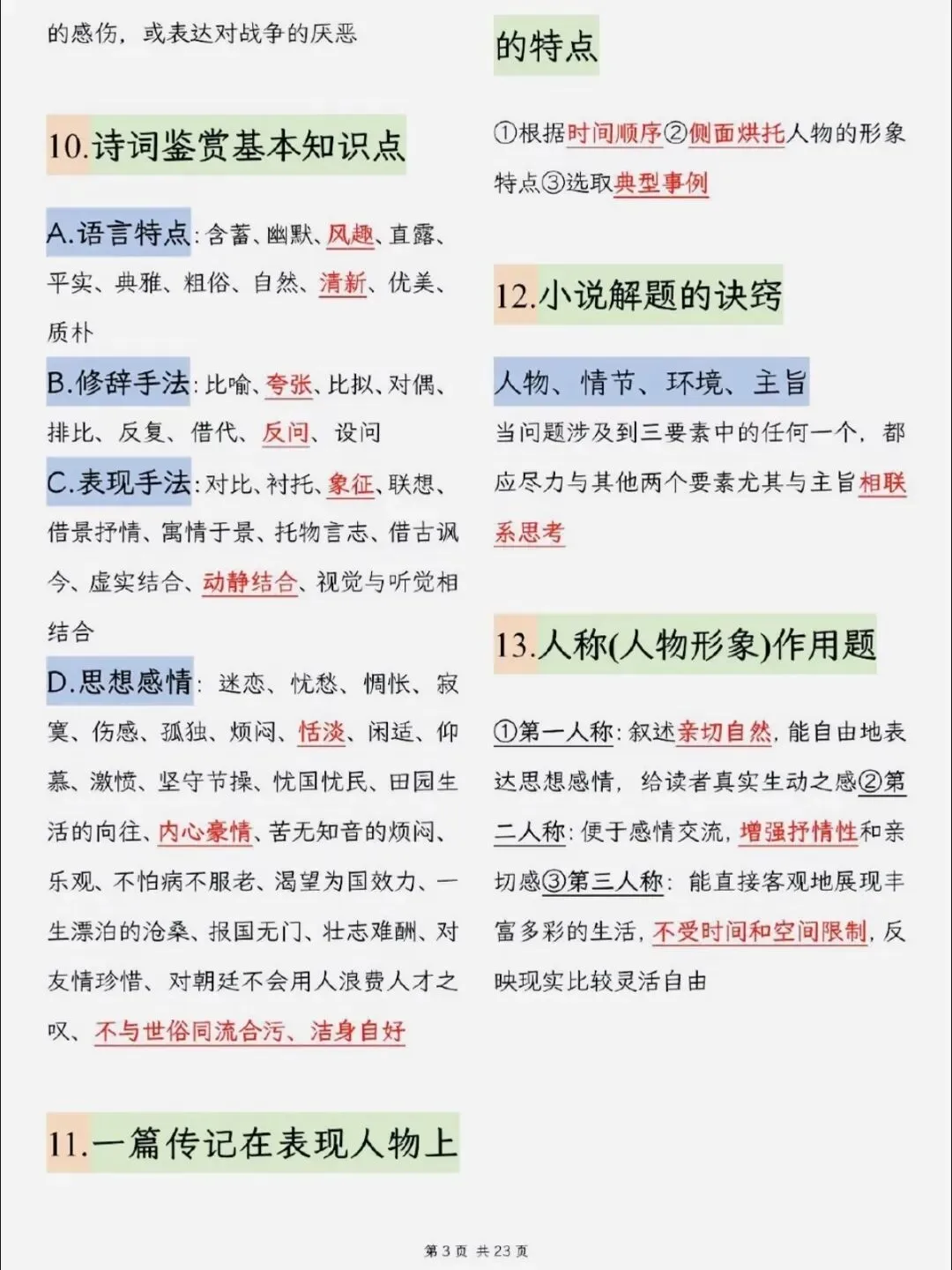 的感伤，或表达对战争的厌恶

10.诗词鉴赏基本知识点

A.语言特点：含蓄、幽默、风趣、直露、平实、典雅、粗俗、自然、清新、优美、质朴

B.修辞手法：比喻、夸张、比拟、对偶、排比、反复、借代、反问、设问

C.表现手法：对比、衬托、象征、联想、借景抒情、寓情于景、托物言志、借古讽今、虚实结合、动静结合、视觉与听觉相结合

D.思想感情：迷恋、忧愁、惆怅、寂寞、伤感、孤独、烦闷、恬淡、闲适、仰慕、激愤、坚守节操、忧国忧民、田园生活的向往、内心豪情、苦无知音的烦闷、乐观、不怕病不服老、渴望为国效力、一生漂泊的沧桑、报国无门、壮志难酬、对友情珍惜、对朝廷不会用人浪费人才之叹、不与世俗同流合污、洁身自好

11.一篇传记在表现人物上的特点

①根据时间顺序②侧面烘托人物的形象特点③选取典型事例

12.小说解题的诀窍

人物、情节、环境、主旨

当问题涉及到三要素中的任何一个，都应尽力与其他两个要素尤其与主旨相联系思考

13.人称(人物形象)作用题

①第一人称：叙述亲切自然，能自由地表达思想感情，给读者真实生动之感②第二人称：便于感情交流，增强抒情性和亲切感③第三人称：能直接客观地展现丰富多彩的生活，不受时间和空间限制，反映现实比较灵活自由

第3页 共23页